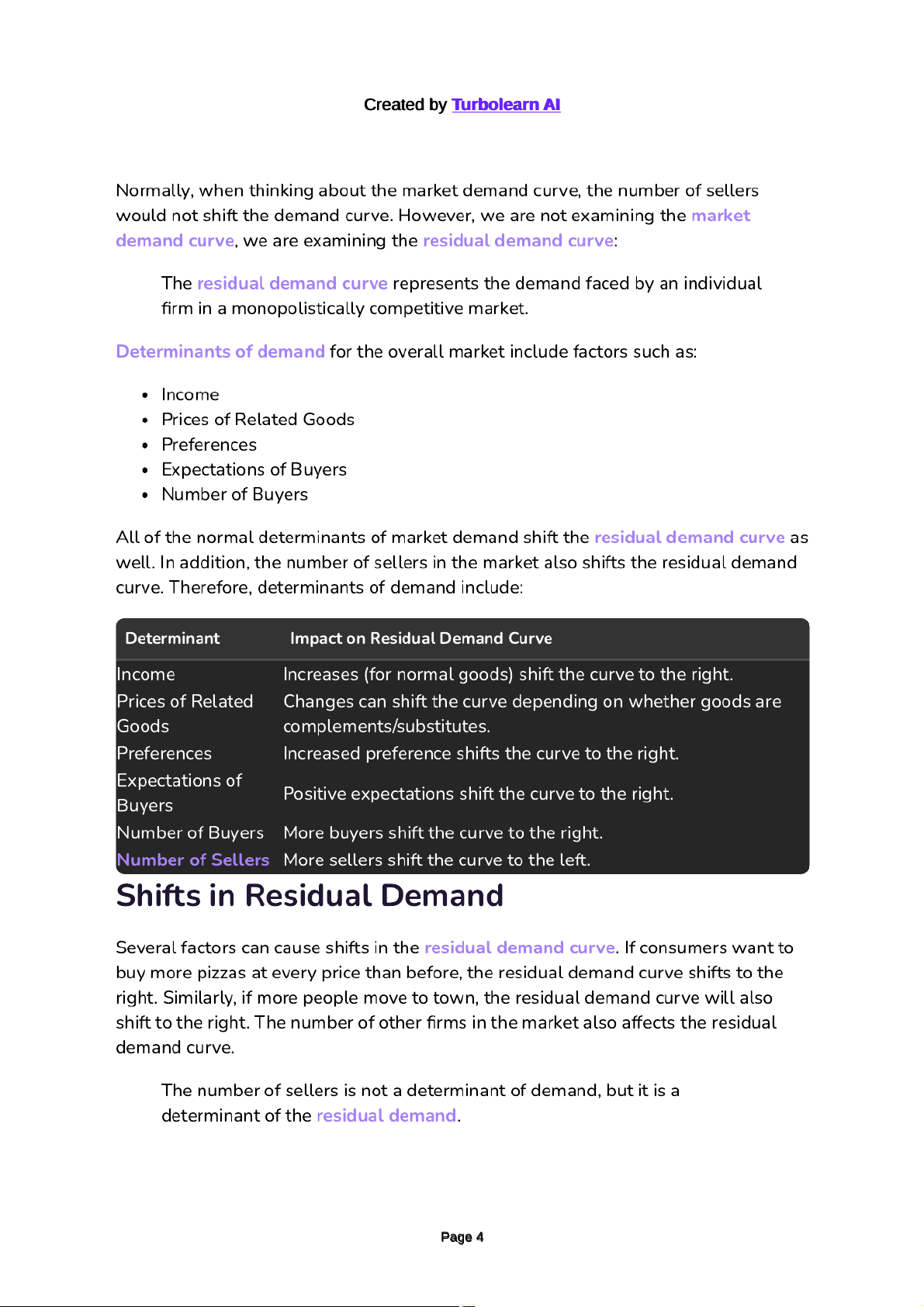 Created by Turbolearn AI

Normally, when thinking about the market demand curve, the number of sellers would not shift the demand curve. However, we are not examining the market demand curve, we are examining the residual demand curve:

The residual demand curve represents the demand faced by an individual firm in a monopolistically competitive market.

Determinants of demand for the overall market include factors such as:

- Income
- Prices of Related Goods
- Preferences
- Expectations of Buyers
- Number of Buyers

All of the normal determinants of market demand shift the residual demand curve as well. In addition, the number of sellers in the market also shifts the residual demand curve. Therefore, determinants of demand include:

| Determinant | Impact on Residual Demand Curve |
|---|---|
| Income | Increases (for normal goods) shift the curve to the right. |
| Prices of Related Goods | Changes can shift the curve depending on whether goods are complements/substitutes. |
| Preferences | Increased preference shifts the curve to the right. |
| Expectations of Buyers | Positive expectations shift the curve to the right. |
| Number of Buyers | More buyers shift the curve to the right. |
| Number of Sellers | More sellers shift the curve to the left. |

Shifts in Residual Demand

Several factors can cause shifts in the residual demand curve. If consumers want to buy more pizzas at every price than before, the residual demand curve shifts to the right. Similarly, if more people move to town, the residual demand curve will also shift to the right. The number of other firms in the market also affects the residual demand curve.

The number of sellers is not a determinant of demand, but it is a determinant of the residual demand.

Page 4